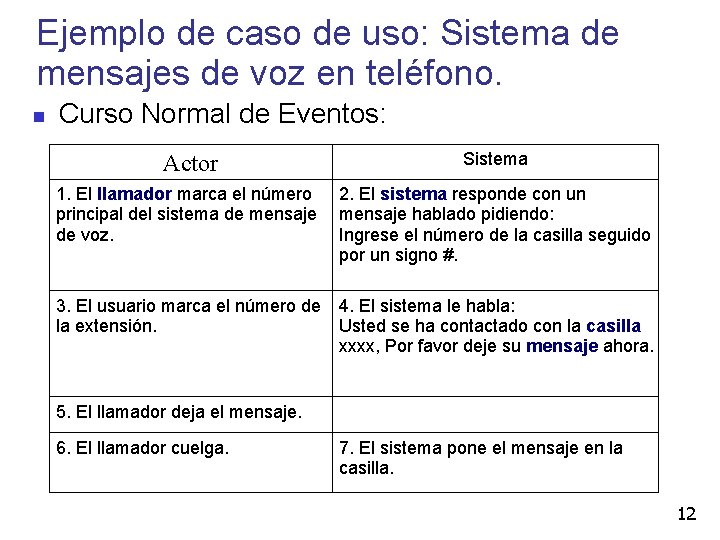 Ejemplo de caso de uso: Sistema de mensajes de voz en teléfono.

Curso Normal de Eventos:

| Actor | Sistema |
|---|---|
| 1. El llamador marca el número principal del sistema de mensaje de voz. | 2. El sistema responde con un mensaje hablado pidiendo: Ingrese el número de la casilla seguido por un signo #. |
| 3. El usuario marca el número de la extensión. | 4. El sistema le habla: Usted se ha contactado con la casilla xxxx, Por favor deje su mensaje ahora. |
| 5. El llamador deja el mensaje. | |
| 6. El llamador cuelga. | 7. El sistema pone el mensaje en la casilla. |

12